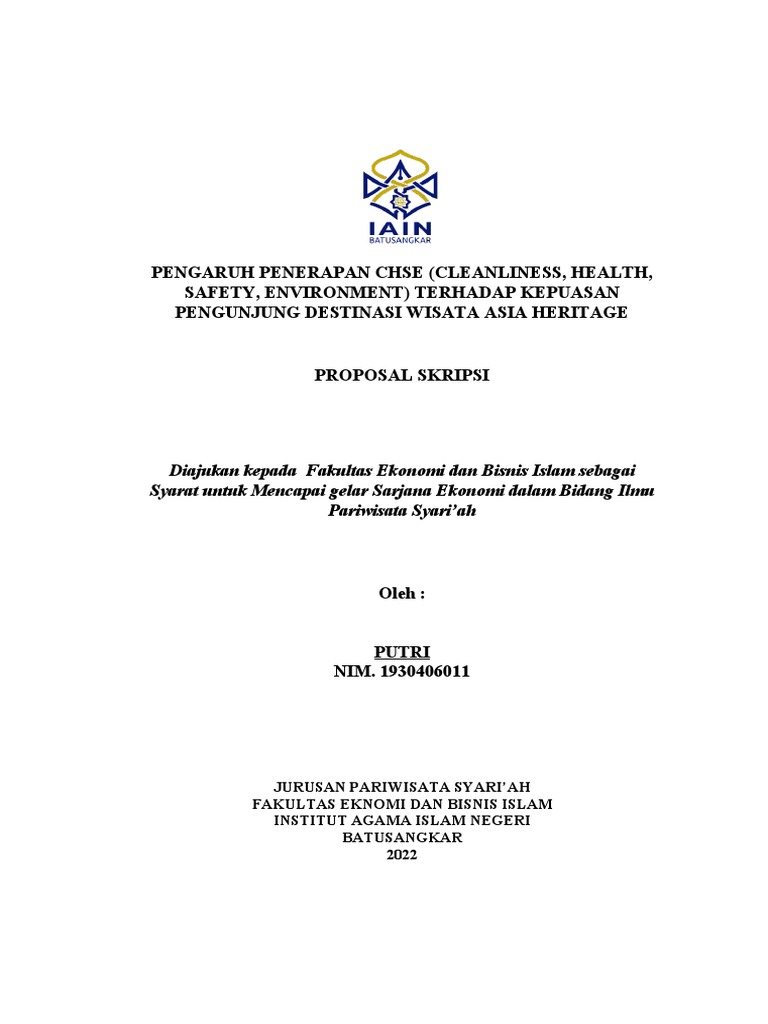 IAIN
BATUSANGKAR

PENGARUH PENERAPAN CHSE (CLEANLINESS, HEALTH, SAFETY, ENVIRONMENT) TERHADAP KEPUASAN PENGUNJUNG DESTINASI WISATA ASIA HERITAGE

PROPOSAL SKRIPSI

Diajukan kepada Fakultas Ekonomi dan Bisnis Islam sebagai Syarat untuk Mencapai gelar Sarjana Ekonomi dalam Bidang Ilmu Pariwisata Syari'ah

Oleh :

PUTRI
NIM. 1930406011

JURUSAN PARIWISATA SYARI'AH
FAKULTAS EKNOMI DAN BISNIS ISLAM
INSTITUT AGAMA ISLAM NEGERI
BATUSANGKAR
2022